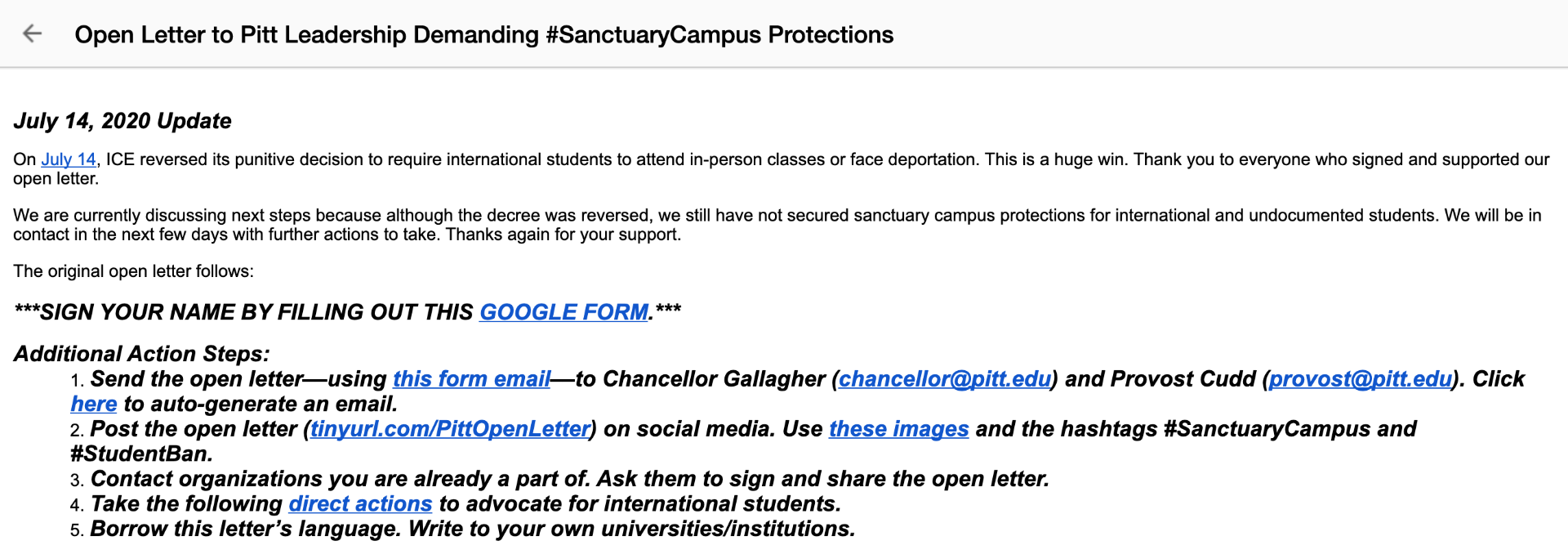 Open Letter to Pitt Leadership Demanding #SanctuaryCampus Protections

July 14, 2020 Update

On July 14, ICE reversed its punitive decision to require international students to attend in-person classes or face deportation. This is a huge win. Thank you to everyone who signed and supported our open letter.

We are currently discussing next steps because although the decree was reversed, we still have not secured sanctuary campus protections for international and undocumented students. We will be in contact in the next few days with further actions to take. Thanks again for your support.

The original open letter follows:

***SIGN YOUR NAME BY FILLING OUT THIS GOOGLE FORM.***

Additional Action Steps:

1. Send the open letter—using this form email—to Chancellor Gallagher (chancellor@pitt.edu) and Provost Cudd (provost@pitt.edu). Click here to auto-generate an email.
2. Post the open letter (tinyurl.com/PittOpenLetter) on social media. Use these images and the hashtags #SanctuaryCampus and #StudentBan.
3. Contact organizations you are already a part of. Ask them to sign and share the open letter.
4. Take the following direct actions to advocate for international students.
5. Borrow this letter's language. Write to your own universities/institutions.